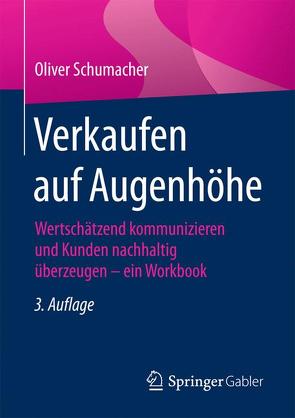 Oliver Schumacher

Verkaufen auf Augenhöhe

Wertschätzend kommunizieren und Kunden nachhaltig überzeugen – ein Workbook

3. Auflage

Springer Gabler